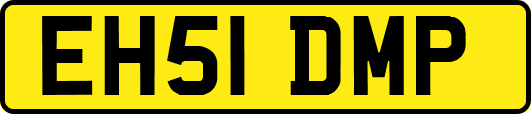 EH51 DMP